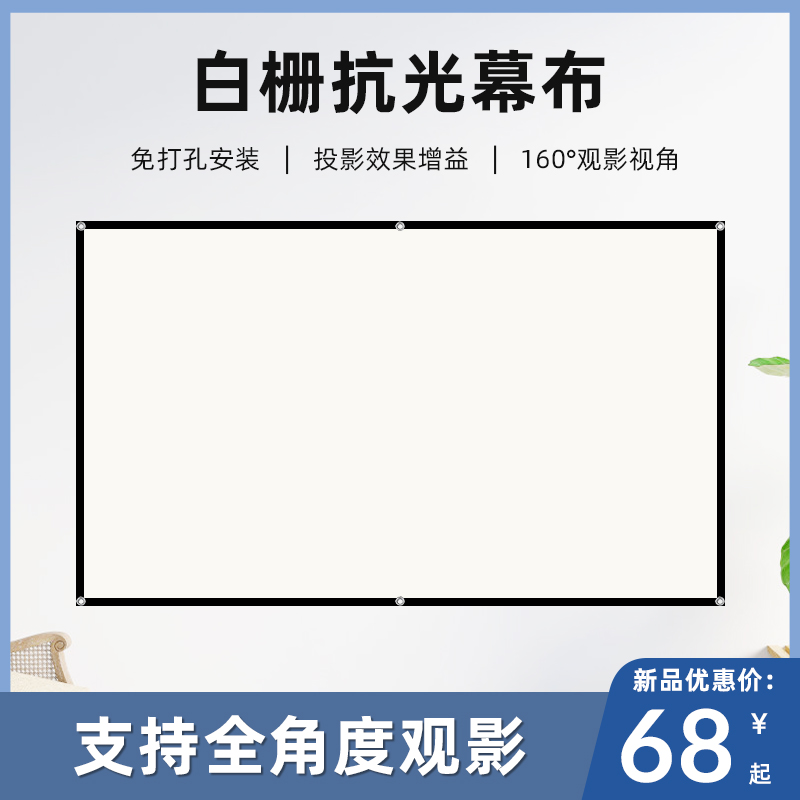 白栅抗光幕布

免打孔安装 | 投影效果增益 | 160°观影视角

支持全角度观影

新品优惠价:
68 ¥ 起